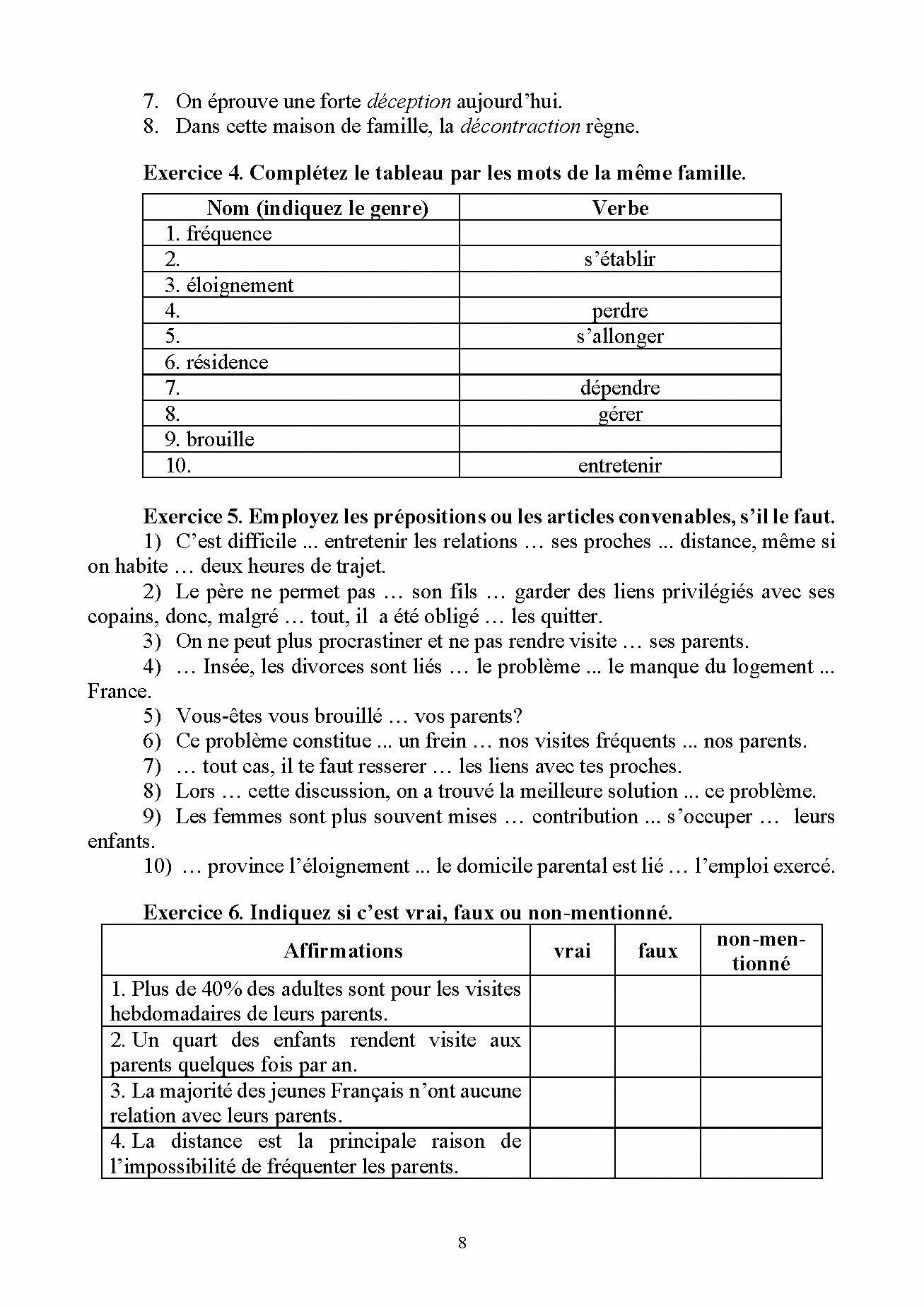 7. On éprouve une forte déception aujourd'hui.
8. Dans cette maison de famille, la décontraction règne.

Exercice 4. Complétez le tableau par les mots de la même famille.

| Nom (indiquez le genre) | Verbe |
|---|---|
| 1. fréquence | |
| 2. | s'établir |
| 3. éloignement | |
| 4. | perdre |
| 5. | s'allonger |
| 6. résidence | |
| 7. | dépendre |
| 8. | gérer |
| 9. brouille | |
| 10. | entretenir |

Exercice 5. Employez les prépositions ou les articles convenables, s'il le faut.

1) C'est difficile ... entretenir les relations … ses proches ... distance, même si on habite … deux heures de trajet.

2) Le père ne permet pas … son fils … garder des liens privilégiés avec ses copains, donc, malgré … tout, il a été obligé … les quitter.

3) On ne peut plus procrastiner et ne pas rendre visite … ses parents.

4) … Insée, les divorces sont liés … le problème ... le manque du logement ... France.

5) Vous-êtes vous brouillé … vos parents?

6) Ce problème constitue ... un frein … nos visites fréquents ... nos parents.

7) … tout cas, il te faut resserer … les liens avec tes proches.

8) Lors … cette discussion, on a trouvé la meilleure solution ... ce problème.

9) Les femmes sont plus souvent mises … contribution ... s'occuper … leurs enfants.

10) … province l'éloignement ... le domicile parental est lié … l'emploi exercé.

Exercice 6. Indiquez si c'est vrai, faux ou non-mentionné.

| Affirmations | vrai | faux | non-mentionné |
|---|---|---|---|
| 1. Plus de 40% des adultes sont pour les visites hebdomadaires de leurs parents. | | | |
| 2. Un quart des enfants rendent visite aux parents quelques fois par an. | | | |
| 3. La majorité des jeunes Français n'ont aucune relation avec leurs parents. | | | |
| 4. La distance est la principale raison de l'impossibilité de fréquenter les parents. | | | |

8